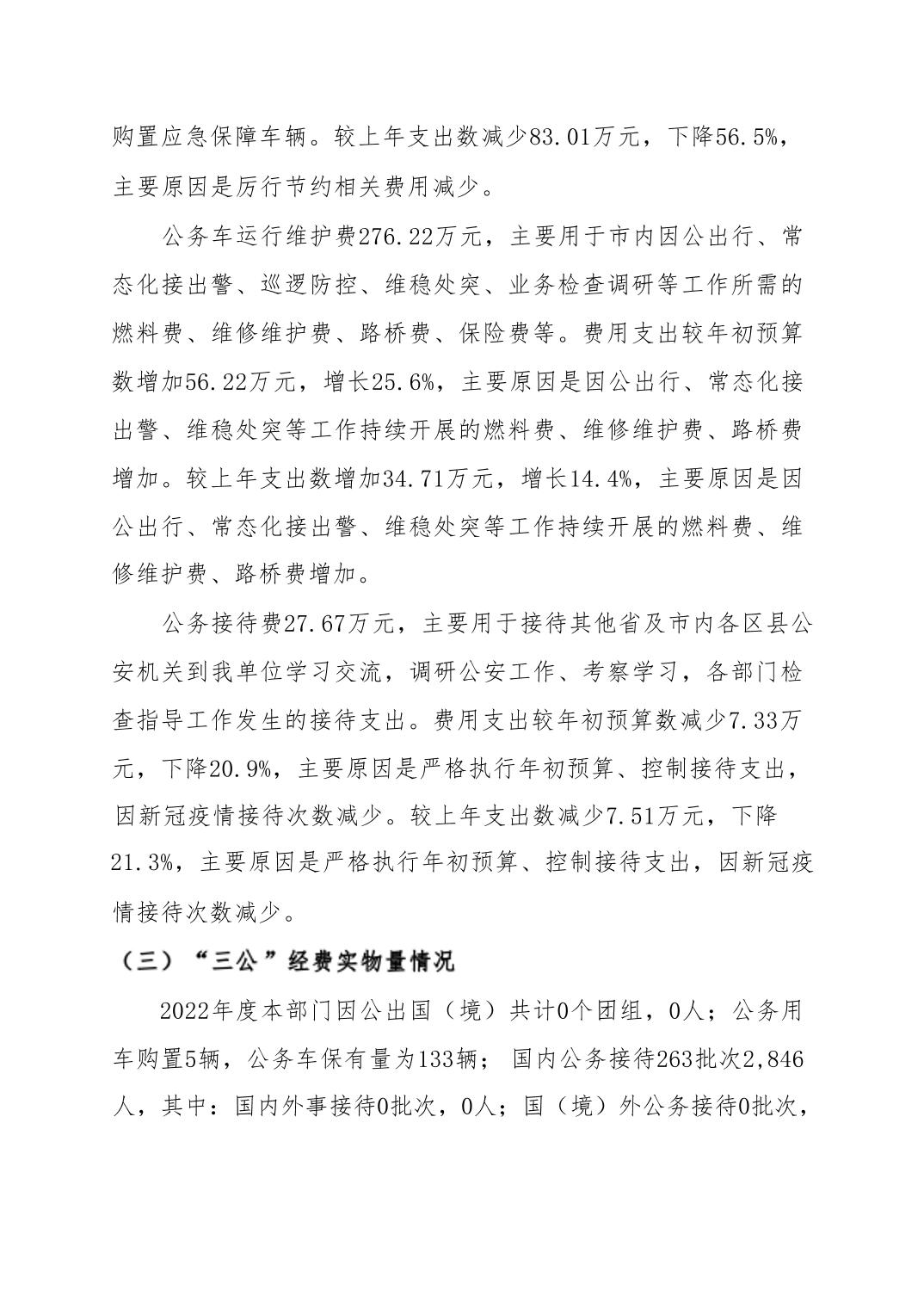 购置应急保障车辆。较上年支出数减少83.01万元，下降56.5%，主要原因是厉行节约相关费用减少。

公务车运行维护费276.22万元，主要用于市内因公出行、常态化接出警、巡逻防控、维稳处突、业务检查调研等工作所需的燃料费、维修维护费、路桥费、保险费等。费用支出较年初预算数增加56.22万元，增长25.6%，主要原因是因公出行、常态化接出警、维稳处突等工作持续开展的燃料费、维修维护费、路桥费增加。较上年支出数增加34.71万元，增长14.4%，主要原因是因公出行、常态化接出警、维稳处突等工作持续开展的燃料费、维修维护费、路桥费增加。

公务接待费27.67万元，主要用于接待其他省及市内各区县公安机关到我单位学习交流，调研公安工作、考察学习，各部门检查指导工作发生的接待支出。费用支出较年初预算数减少7.33万元，下降20.9%，主要原因是严格执行年初预算、控制接待支出，因新冠疫情接待次数减少。较上年支出数减少7.51万元，下降21.3%，主要原因是严格执行年初预算、控制接待支出，因新冠疫情接待次数减少。

（三）“三公”经费实物量情况

2022年度本部门因公出国（境）共计0个团组，0人；公务用车购置5辆，公务车保有量为133辆；国内公务接待263批次2,846人，其中：国内外事接待0批次，0人；国（境）外公务接待0批次，